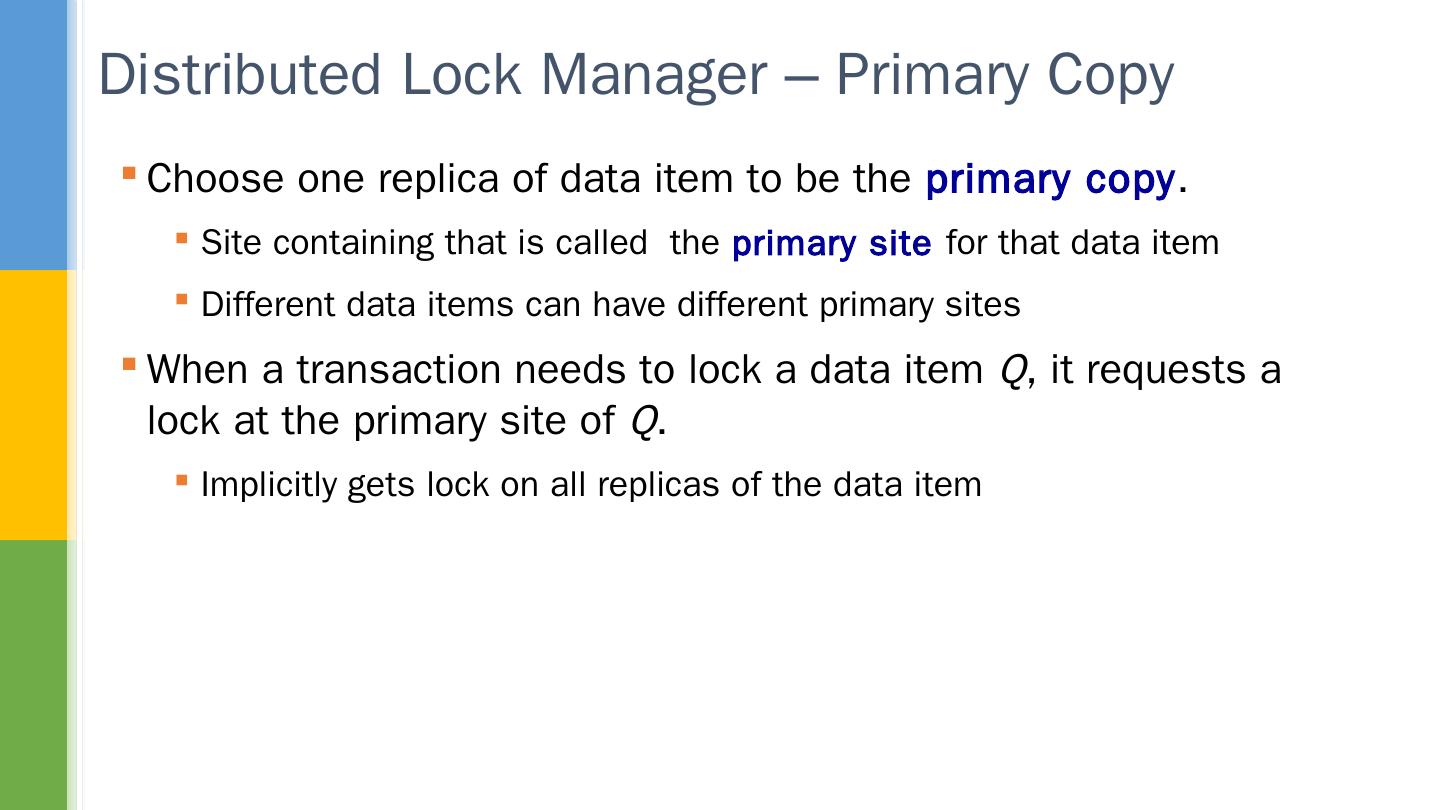 Distributed Lock Manager – Primary Copy

• Choose one replica of data item to be the primary copy.

• Site containing that is called  the primary site for that data item

• Different data items can have different primary sites

• When a transaction needs to lock a data item Q, it requests a lock at the primary site of Q.

• Implicitly gets lock on all replicas of the data item